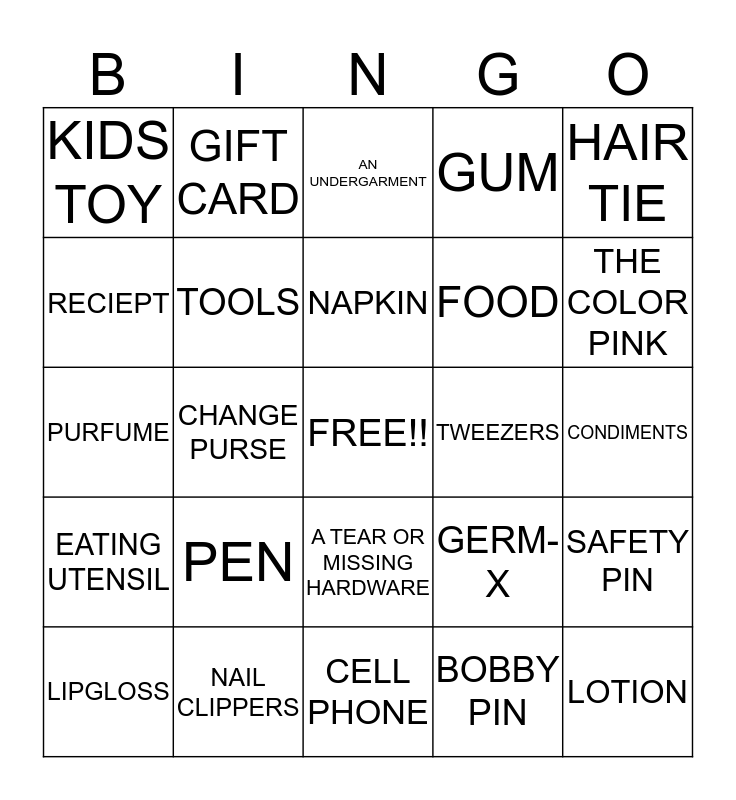 | B | I | N | G | O |
|---|---|---|---|---|
| KIDS TOY | GIFT CARD | AN UNDERGARMENT | GUM | HAIR TIE |
| RECIEPT | TOOLS | NAPKIN | FOOD | THE COLOR PINK |
| PURFUME | CHANGE PURSE | FREE!! | TWEEZERS | CONDIMENTS |
| EATING UTENSIL | PEN | A TEAR OR MISSING HARDWARE | GERM-X | SAFETY PIN |
| LIPGLOSS | NAIL CLIPPERS | CELL PHONE | BOBBY PIN | LOTION |